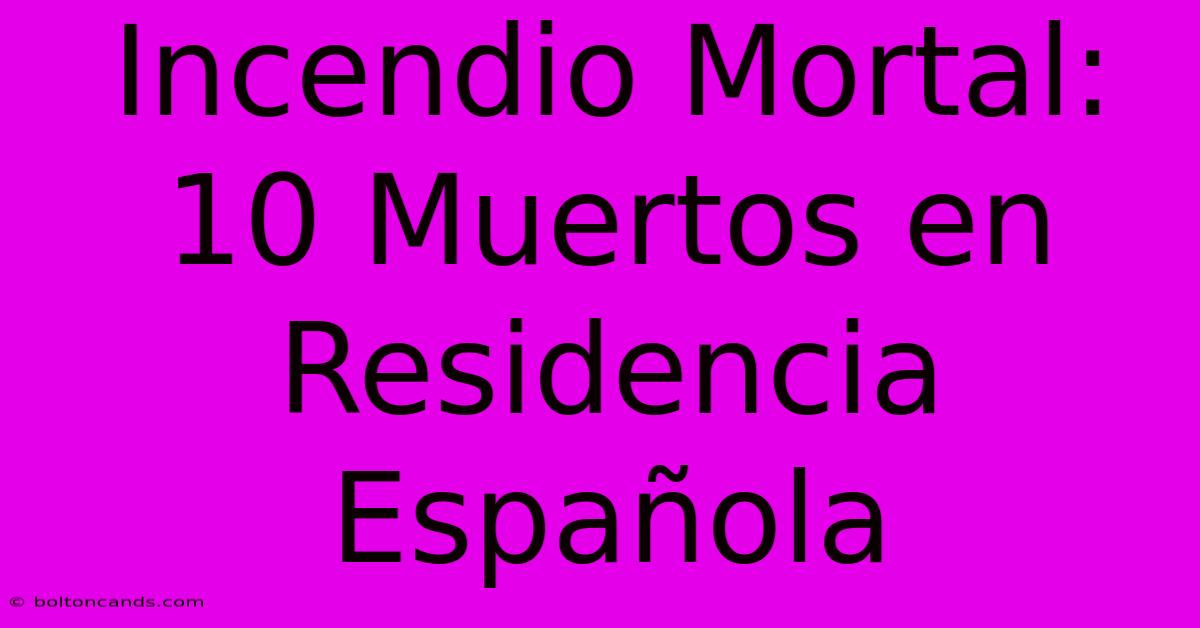 Incendio Mortal: 10 Muertos en Residencia Española

© boltoncands.com